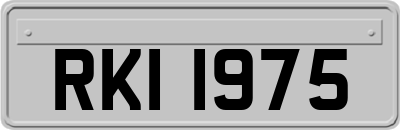 RKI 1975